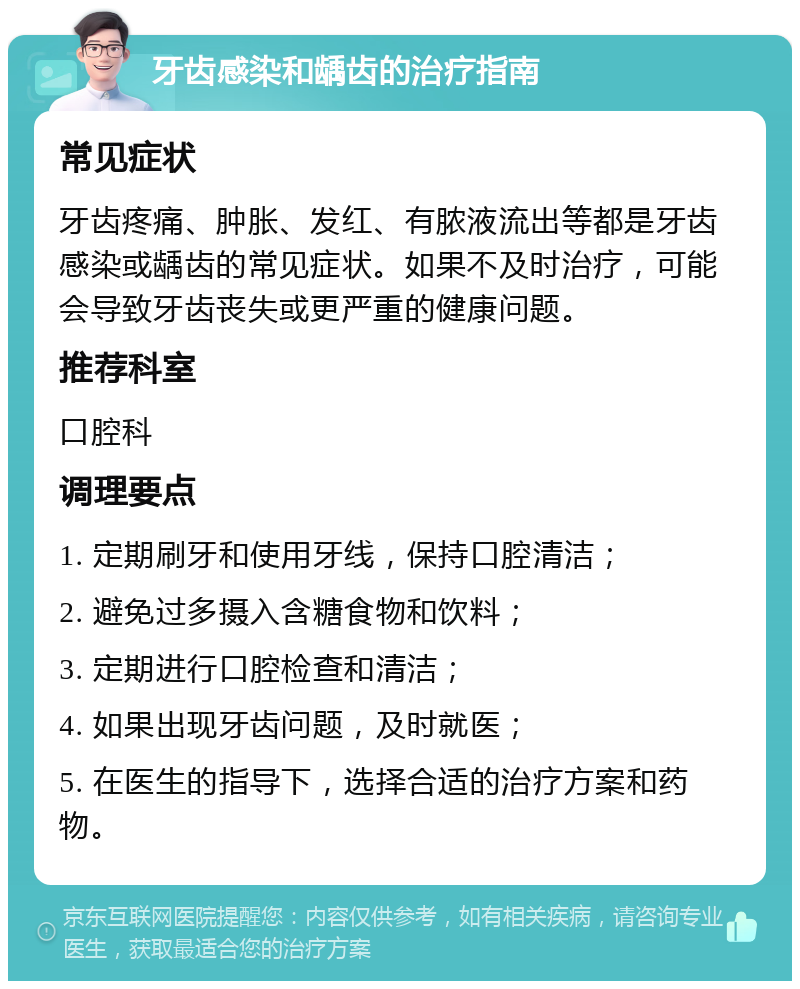 牙齿感染和龋齿的治疗指南

常见症状

牙齿疼痛、肿胀、发红、有脓液流出等都是牙齿感染或龋齿的常见症状。如果不及时治疗，可能会导致牙齿丧失或更严重的健康问题。

推荐科室

口腔科

调理要点

1. 定期刷牙和使用牙线，保持口腔清洁；

2. 避免过多摄入含糖食物和饮料；

3. 定期进行口腔检查和清洁；

4. 如果出现牙齿问题，及时就医；

5. 在医生的指导下，选择合适的治疗方案和药物。

京东互联网医院提醒您：内容仅供参考，如有相关疾病，请咨询专业医生，获取最适合您的治疗方案